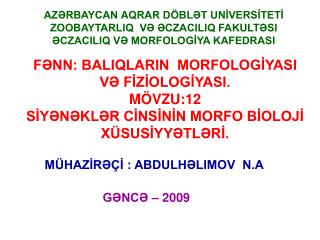 AZƏRBAYCAN AQRAR DÖBLƏT UNİVERSİTETİ
ZOOBAYTARLIQ VƏ ƏCZACILIQ FAKULTƏSI
ƏCZACILIQ VƏ MORFOLOGİYA KAFEDRASI

FƏNN: BALIQLARIN MORFOLOGİYASI VƏ FİZİOLOGİYASI.
MÖVZU:12
SİYƏNƏKLƏR CİNSİNİN MORFO BİOLOJİ XÜSUSİYYƏTLƏRİ.

MÜHAZİRƏÇİ : ABDULHƏLIMOV N.A

GƏNCƏ – 2009